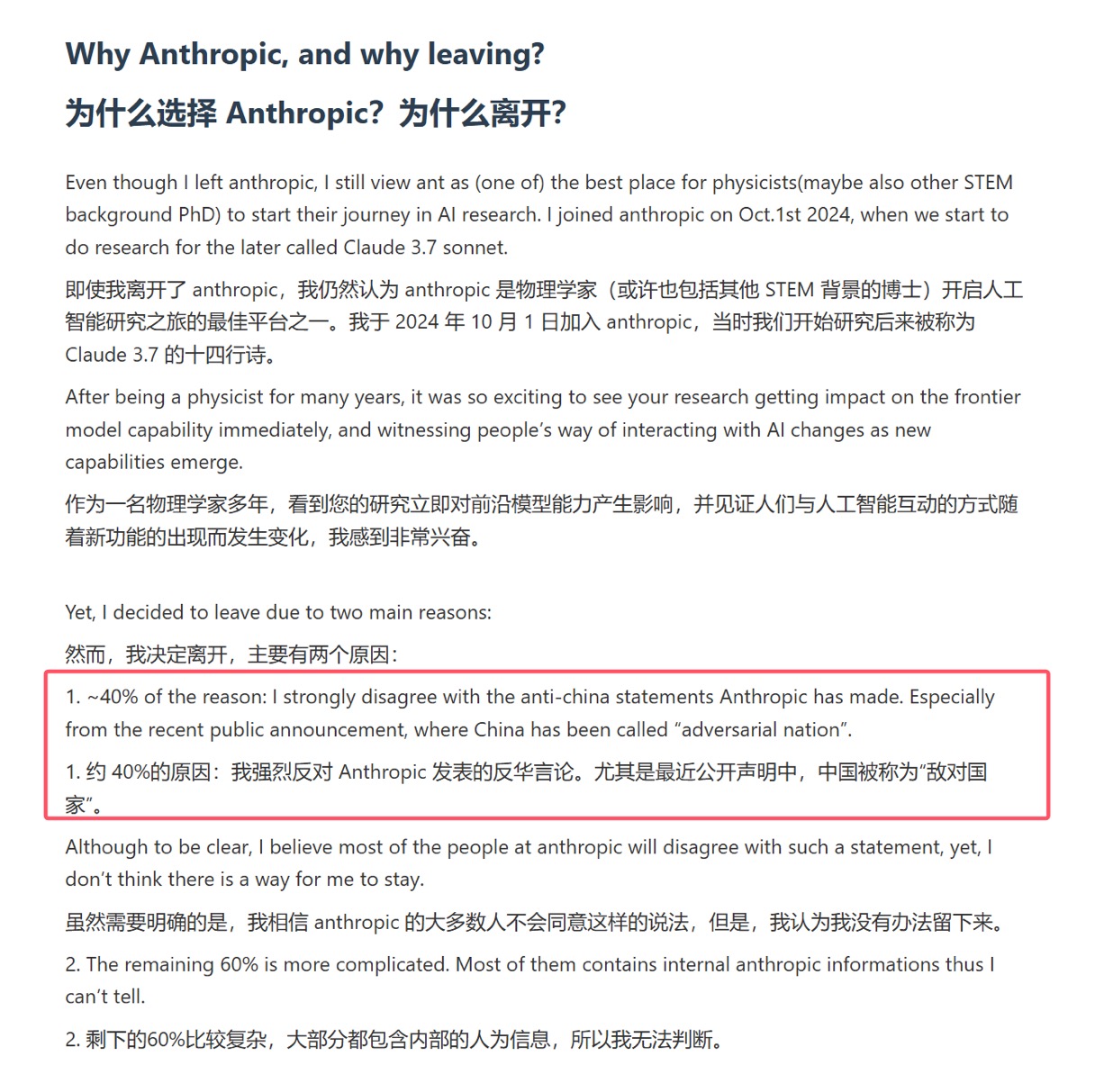 Why Anthropic, and why leaving?

为什么选择 Anthropic？为什么离开？

Even though I left anthropic, I still view ant as (one of) the best place for physicists(maybe also other STEM background PhD) to start their journey in AI research. I joined anthropic on Oct.1st 2024, when we start to do research for the later called Claude 3.7 sonnet.

即使我离开了 anthropic，我仍然认为 anthropic 是物理学家（或许也包括其他 STEM 背景的博士）开启人工智能研究之旅的最佳平台之一。我于 2024 年 10 月 1 日加入 anthropic，当时我们开始研究后来被称为 Claude 3.7 的十四行诗。

After being a physicist for many years, it was so exciting to see your research getting impact on the frontier model capability immediately, and witnessing people's way of interacting with AI changes as new capabilities emerge.

作为一名物理学家多年，看到您的研究立即对前沿模型能力产生影响，并见证人们与人工智能互动的方式随着新功能的出现而发生变化，我感到非常兴奋。

Yet, I decided to leave due to two main reasons:

然而，我决定离开，主要有两个原因：

1. ~40% of the reason: I strongly disagree with the anti-china statements Anthropic has made. Especially from the recent public announcement, where China has been called "adversarial nation".

1. 约 40%的原因：我强烈反对 Anthropic 发表的反华言论。尤其是最近公开声明中，中国被称为"敌对国家"。

Although to be clear, I believe most of the people at anthropic will disagree with such a statement, yet, I don't think there is a way for me to stay.

虽然需要明确的是，我相信 anthropic 的大多数人不会同意这样的说法，但是，我认为我没有办法留下来。

2. The remaining 60% is more complicated. Most of them contains internal anthropic informations thus I can't tell.

2. 剩下的60%比较复杂，大部分都包含内部的人为信息，所以我无法判断。